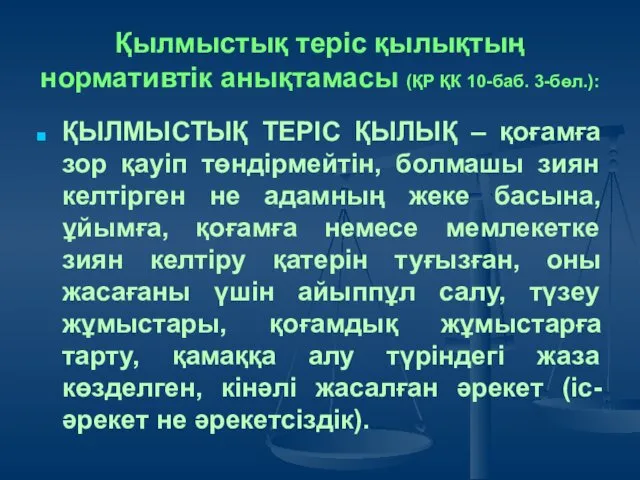 Қылмыстық теріс қылықтың нормативтік анықтамасы (ҚР ҚК 10-баб. 3-бөл.):

ҚЫЛМЫСТЫҚ ТЕРІС ҚЫЛЫҚ – қоғамға зор қауіп төндірмейтін, болмашы зиян келтірген не адамның жеке басына, ұйымға, қоғамға немесе мемлекетке зиян келтіру қатерін туғызған, оны жасағаны үшін айыппұл салу, түзеу жұмыстары, қоғамдық жұмыстарға тарту, қамаққа алу түріндегі жаза көзделген, кінәлі жасалған әрекет (іс-әрекет не әрекетсіздік).